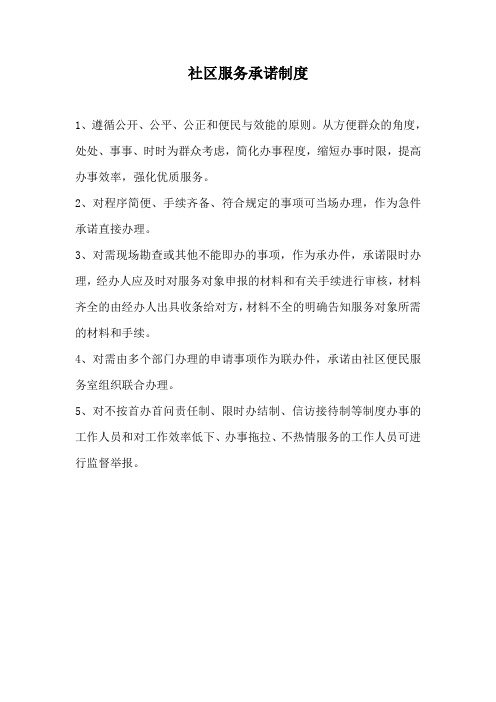 社区服务承诺制度

1、遵循公开、公平、公正和便民与效能的原则。从方便群众的角度，处处、事事、时时为群众考虑，简化办事程度，缩短办事时限，提高办事效率，强化优质服务。

2、对程序简便、手续齐备、符合规定的事项可当场办理，作为急件承诺直接办理。

3、对需现场勘查或其他不能即办的事项，作为承办件，承诺限时办理，经办人应及时对服务对象申报的材料和有关手续进行审核，材料齐全的由经办人出具收条给对方，材料不全的明确告知服务对象所需的材料和手续。

4、对需由多个部门办理的申请事项作为联办件，承诺由社区便民服务室组织联合办理。

5、对不按首办首问责任制、限时办结制、信访接待制等制度办事的工作人员和对工作效率低下、办事拖拉、不热情服务的工作人员可进行监督举报。